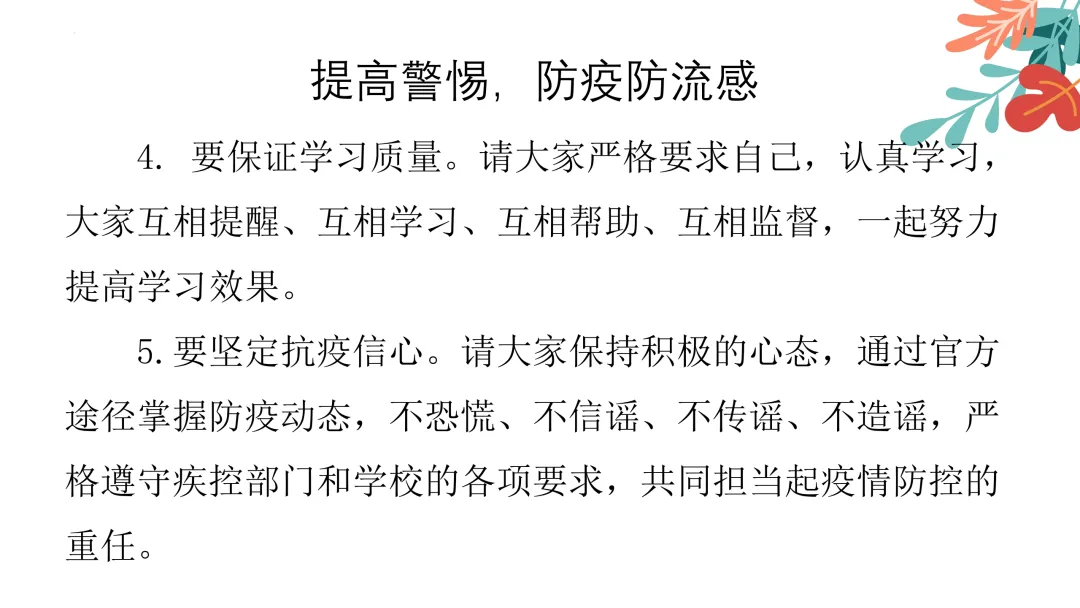 提高警惕，防疫防流感

4.要保证学习质量。请大家严格要求自己，认真学习，大家互相提醒、互相学习、互相帮助、互相监督，一起努力提高学习效果。

5.要坚定抗疫信心。请大家保持积极的心态，通过官方途径掌握防疫动态，不恐慌、不信谣、不传谣、不造谣，严格遵守疾控部门和学校的各项要求，共同担当起疫情防控的重任。